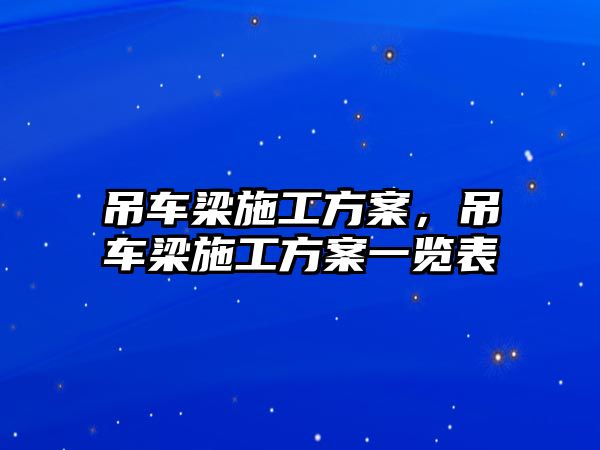 吊车梁施工方案，吊车梁施工方案一览表